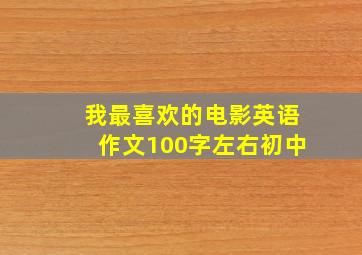 我最喜欢的电影英语作文100字左右初中